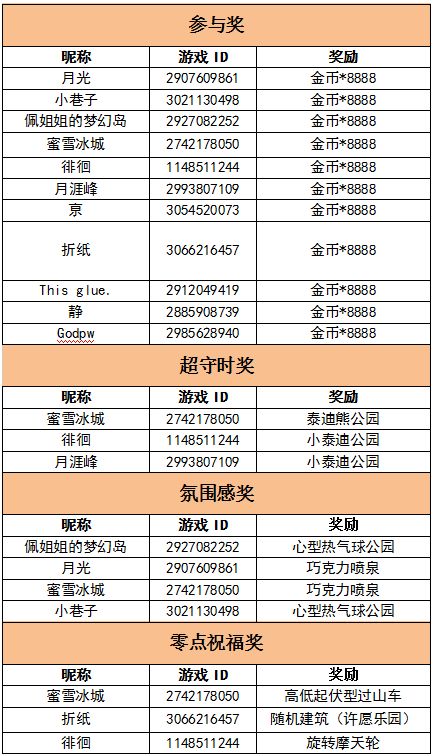 参与奖

| 昵称 | 游戏 ID | 奖励 |
|---|---|---|
| 月光 | 2907609861 | 金币*8888 |
| 小巷子 | 3021130498 | 金币*8888 |
| 佩姐姐的梦幻岛 | 2927082252 | 金币*8888 |
| 蜜雪冰城 | 2742178050 | 金币*8888 |
| 徘徊 | 1148511244 | 金币*8888 |
| 月涯峰 | 2993807109 | 金币*8888 |
| 京 | 3054520073 | 金币*8888 |
| 折纸 | 3066216457 | 金币*8888 |
| This glue. | 2912049419 | 金币*8888 |
| 静 | 2885908739 | 金币*8888 |
| Godpw | 2985628940 | 金币*8888 |

超守时奖

| 昵称 | 游戏 ID | 奖励 |
|---|---|---|
| 蜜雪冰城 | 2742178050 | 泰迪熊公园 |
| 徘徊 | 1148511244 | 小泰迪公园 |
| 月涯峰 | 2993807109 | 小泰迪公园 |

氛围感奖

| 昵称 | 游戏 ID | 奖励 |
|---|---|---|
| 佩姐姐的梦幻岛 | 2927082252 | 心型热气球公园 |
| 月光 | 2907609861 | 巧克力喷泉 |
| 蜜雪冰城 | 2742178050 | 巧克力喷泉 |
| 小巷子 | 3021130498 | 心型热气球公园 |

零点祝福奖

| 昵称 | 游戏 ID | 奖励 |
|---|---|---|
| 蜜雪冰城 | 2742178050 | 高低起伏型过山车 |
| 折纸 | 3066216457 | 随机建筑（许愿乐园） |
| 徘徊 | 1148511244 | 旋转摩天轮 |